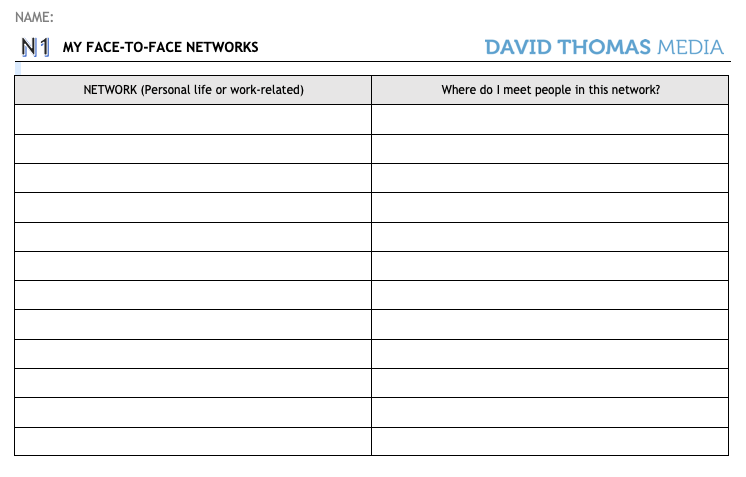 NAME:

N1 MY FACE-TO-FACE NETWORKS

DAVID THOMAS MEDIA

| NETWORK (Personal life or work-related) | Where do I meet people in this network? |
|---|---|
| | |
| | |
| | |
| | |
| | |
| | |
| | |
| | |
| | |
| | |
| | |
| | |